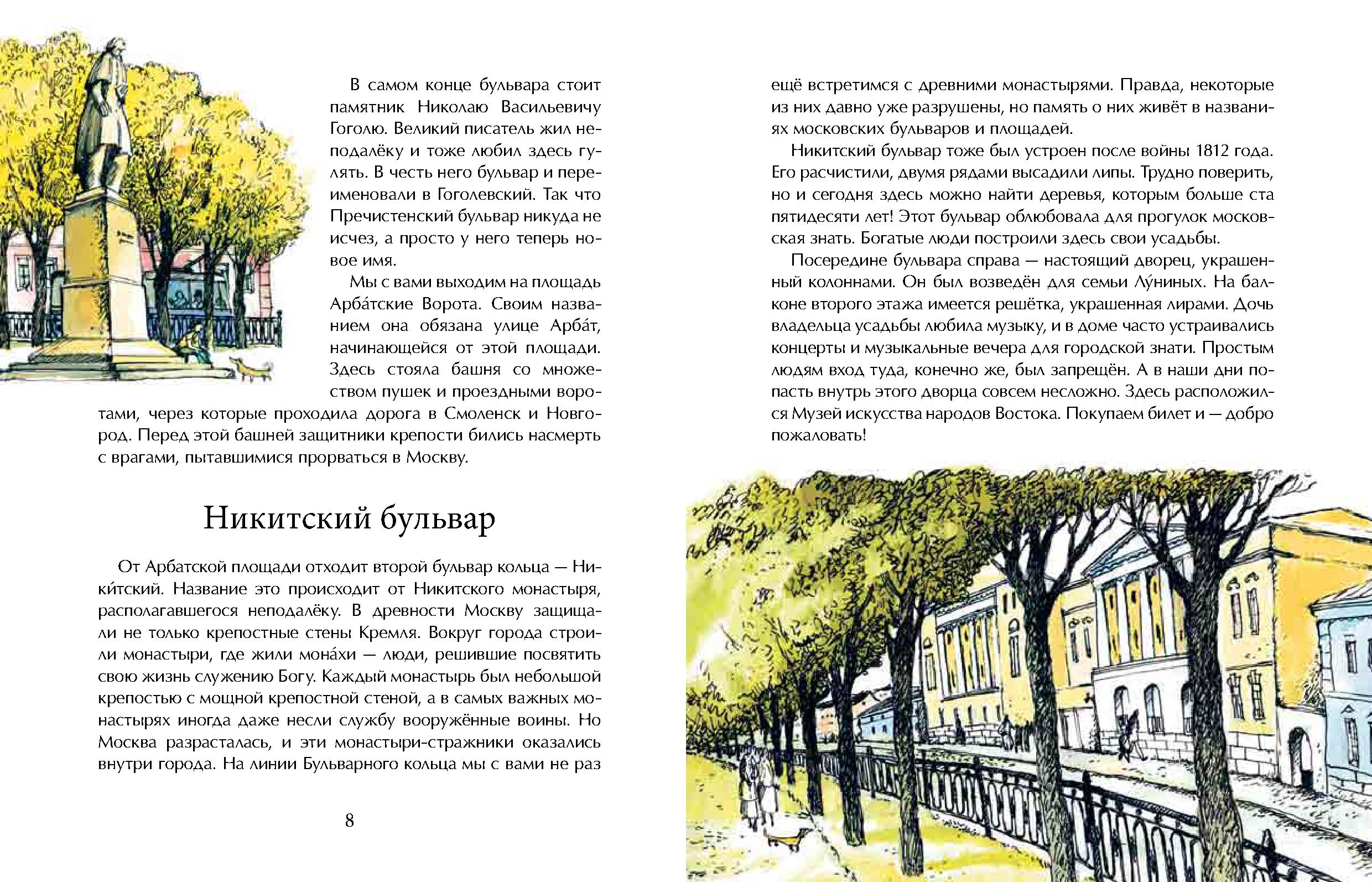 В самом конце бульвара стоит памятник Николаю Васильевичу Гоголю. Великий писатель жил неподалёку и тоже любил здесь гулять. В честь него бульвар и переименовали в Гоголевский. Так что Пречистенский бульвар никуда не исчез, а просто у него теперь новое имя.

Мы с вами выходим на площадь Арба́тские Ворота. Своим названием она обязана улице Арба́т, начинающейся от этой площади. Здесь стояла башня со множеством пушек и проездными воротами, через которые проходила дорога в Смоленск и Новгород. Перед этой башней защитники крепости бились насмерть с врагами, пытавшимися прорваться в Москву.

Никитский бульвар

От Арбатской площади отходит второй бульвар кольца — Ники́тский. Название это происходит от Никитского монастыря, располагавшегося неподалёку. В древности Москву защищали не только крепостные стены Кремля. Вокруг города строили монастыри, где жили мона́хи — люди, решившие посвятить свою жизнь служению Богу. Каждый монастырь был небольшой крепостью с мощной крепостной стеной, а в самых важных монастырях иногда даже несли службу вооружённые воины. Но Москва разрасталась, и эти монастыри-стражники оказались внутри города. На линии Бульварного кольца мы с вами не раз

8

ещё встретимся с древними монастырями. Правда, некоторые из них давно уже разрушены, но память о них живёт в названиях московских бульваров и площадей.

Никитский бульвар тоже был устроен после войны 1812 года. Его расчистили, двумя рядами высадили липы. Трудно поверить, но и сегодня здесь можно найти деревья, которым больше ста пятидесяти лет! Этот бульвар облюбовала для прогулок московская знать. Богатые люди построили здесь свои усадьбы.

Посередине бульвара справа — настоящий дворец, украшенный колоннами. Он был возведён для семьи Лу́ниных. На балконе второго этажа имеется решётка, украшенная лирами. Дочь владельца усадьбы любила музыку, и в доме часто устраивались концерты и музыкальные вечера для городской знати. Простым людям вход туда, конечно же, был запрещён. А в наши дни попасть внутрь этого дворца совсем несложно. Здесь расположился Музей искусства народов Востока. Покупаем билет и — добро пожаловать!